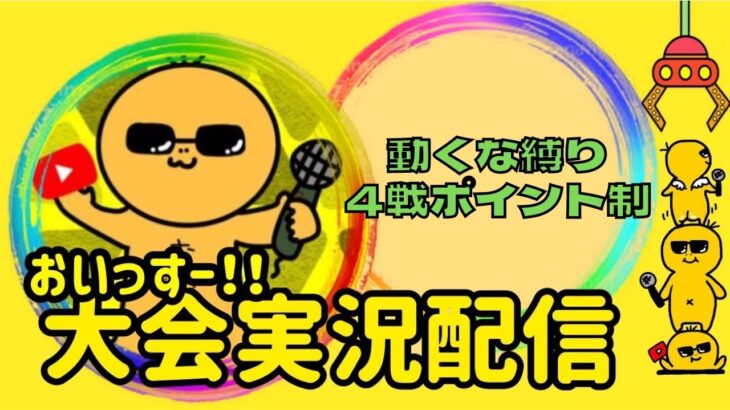 動くな縛り
４戦ポイント制

おいっすー!!
大会実況配信